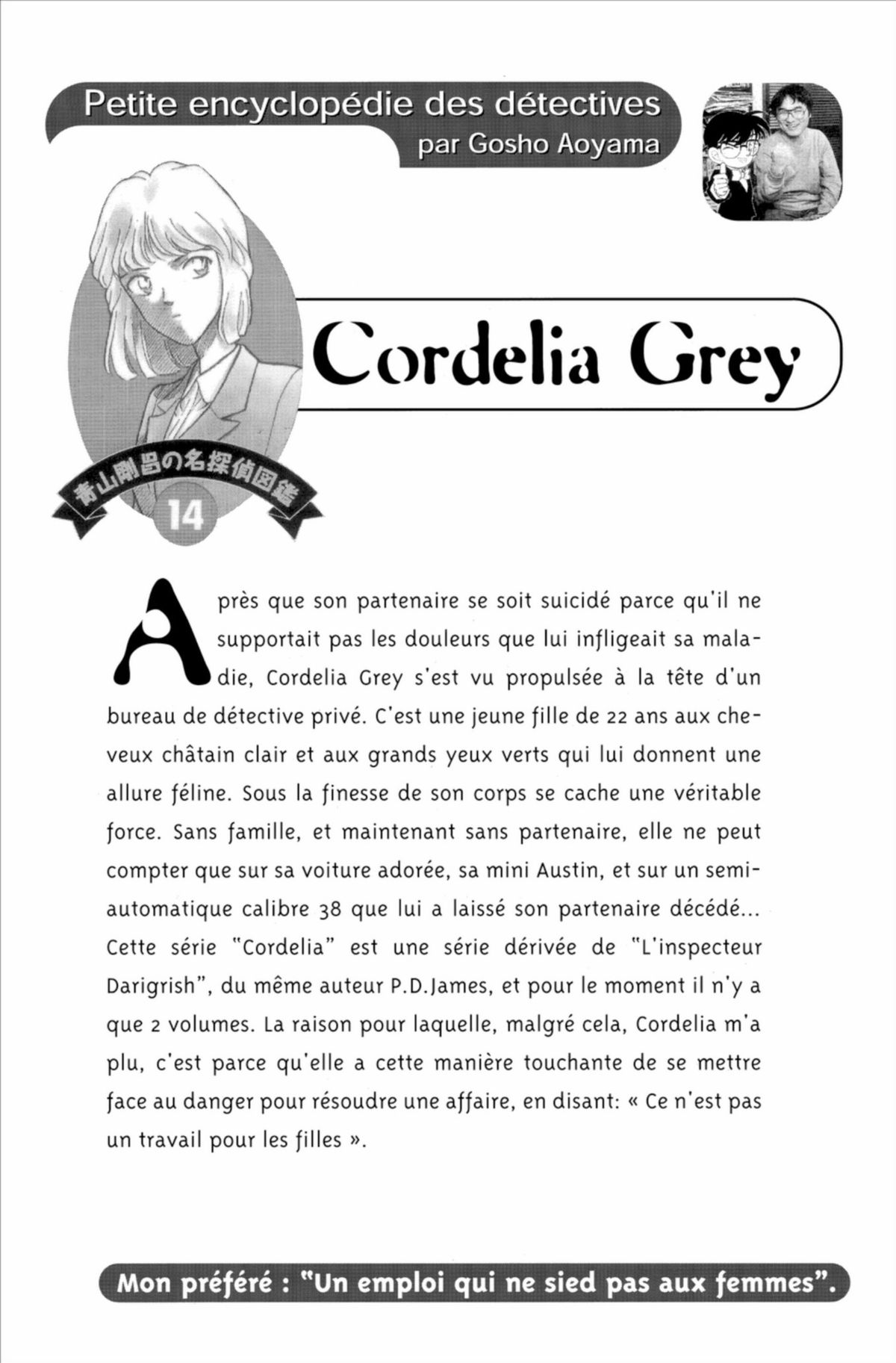 Petite encyclopédie des détectives
par Gosho Aoyama

Cordelia Grey

青山剛昌の名探偵図鑑
14

Après que son partenaire se soit suicidé parce qu'il ne supportait pas les douleurs que lui infligeait sa maladie, Cordelia Grey s'est vu propulsée à la tête d'un bureau de détective privé. C'est une jeune fille de 22 ans aux cheveux châtain clair et aux grands yeux verts qui lui donnent une allure féline. Sous la finesse de son corps se cache une véritable force. Sans famille, et maintenant sans partenaire, elle ne peut compter que sur sa voiture adorée, sa mini Austin, et sur un semi-automatique calibre 38 que lui a laissé son partenaire décédé... Cette série "Cordelia" est une série dérivée de "L'inspecteur Darigrish", du même auteur P.D.James, et pour le moment il n'y a que 2 volumes. La raison pour laquelle, malgré cela, Cordelia m'a plu, c'est parce qu'elle a cette manière touchante de se mettre face au danger pour résoudre une affaire, en disant: « Ce n'est pas un travail pour les filles ».

Mon préféré : "Un emploi qui ne sied pas aux femmes".